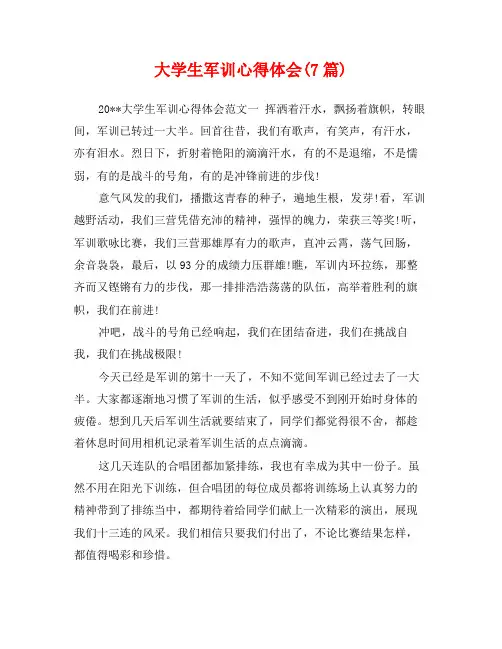 大学生军训心得体会(7篇)

20**大学生军训心得体会范文一 挥洒着汗水，飘扬着旗帜，转眼间，军训已转过一大半。回首往昔，我们有歌声，有笑声，有汗水，亦有泪水。烈日下，折射着艳阳的滴滴汗水，有的不是退缩，不是懦弱，有的是战斗的号角，有的是冲锋前进的步伐!

意气风发的我们，播撒这青春的种子，遍地生根，发芽!看，军训越野活动，我们三营凭借充沛的精神，强悍的魄力，荣获三等奖!听，军训歌咏比赛，我们三营那雄厚有力的歌声，直冲云霄，荡气回肠，余音袅袅，最后，以93分的成绩力压群雄!瞧，军训内环拉练，那整齐而又铿锵有力的步伐，那一排排浩浩荡荡的队伍，高举着胜利的旗帜，我们在前进!

冲吧，战斗的号角已经响起，我们在团结奋进，我们在挑战自我，我们在挑战极限!

今天已经是军训的第十一天了，不知不觉间军训已经过去了一大半。大家都逐渐地习惯了军训的生活，似乎感受不到刚开始时身体的疲倦。想到几天后军训生活就要结束了，同学们都觉得很不舍，都趁着休息时间用相机记录着军训生活的点点滴滴。

这几天连队的合唱团都加紧排练，我也有幸成为其中一份子。虽然不用在阳光下训练，但合唱团的每位成员都将训练场上认真努力的精神带到了排练当中，都期待着给同学们献上一次精彩的演出，展现我们十三连的风采。我们相信只要我们付出了，不论比赛结果怎样，都值得喝彩和珍惜。